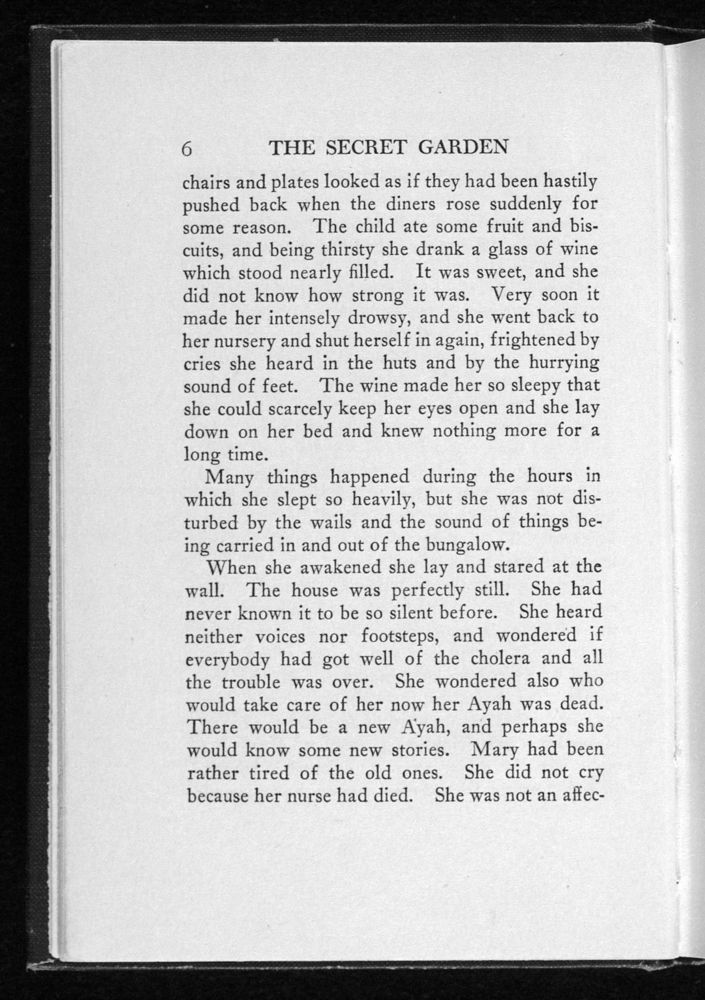 6 THE SECRET GARDEN

chairs and plates looked as if they had been hastily pushed back when the diners rose suddenly for some reason. The child ate some fruit and biscuits, and being thirsty she drank a glass of wine which stood nearly filled. It was sweet, and she did not know how strong it was. Very soon it made her intensely drowsy, and she went back to her nursery and shut herself in again, frightened by cries she heard in the huts and by the hurrying sound of feet. The wine made her so sleepy that she could scarcely keep her eyes open and she lay down on her bed and knew nothing more for a long time.

Many things happened during the hours in which she slept so heavily, but she was not disturbed by the wails and the sound of things being carried in and out of the bungalow.

When she awakened she lay and stared at the wall. The house was perfectly still. She had never known it to be so silent before. She heard neither voices nor footsteps, and wondered if everybody had got well of the cholera and all the trouble was over. She wondered also who would take care of her now her Ayah was dead. There would be a new Ayah, and perhaps she would know some new stories. Mary had been rather tired of the old ones. She did not cry because her nurse had died. She was not an affec-